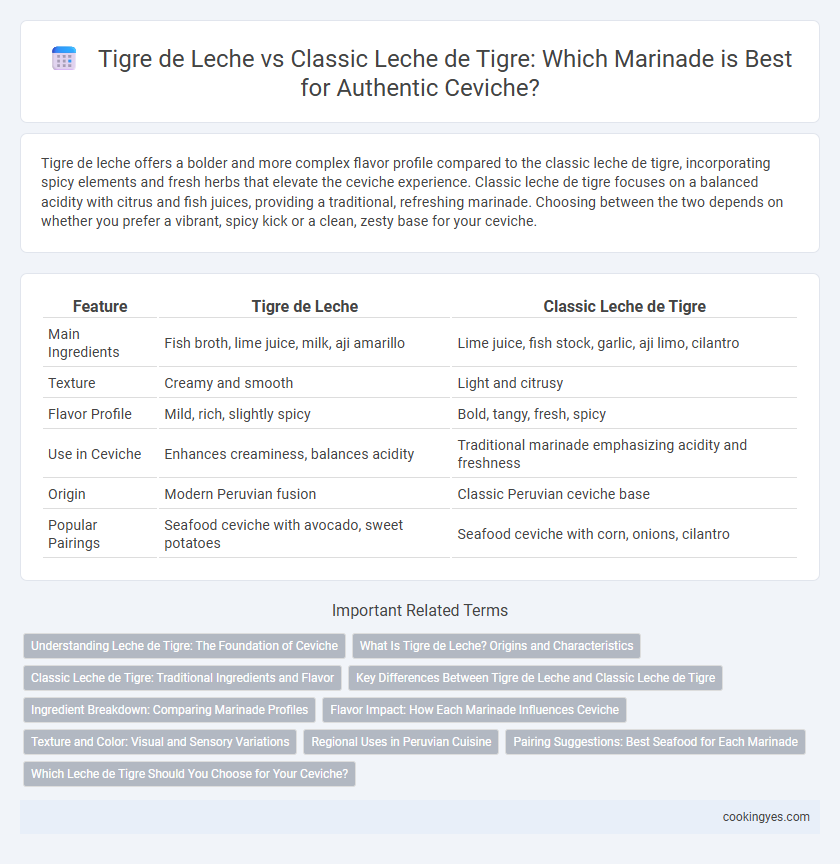 Tigre de Leche vs Classic Leche de Tigre: Which Marinade is Best for Authentic Ceviche?

Tigre de leche offers a bolder and more complex flavor profile compared to the classic leche de tigre, incorporating spicy elements and fresh herbs that elevate the ceviche experience. Classic leche de tigre focuses on a balanced acidity with citrus and fish juices, providing a traditional, refreshing marinade. Choosing between the two depends on whether you prefer a vibrant, spicy kick or a clean, zesty base for your ceviche.

| Feature | Tigre de Leche | Classic Leche de Tigre |
|---|---|---|
| Main Ingredients | Fish broth, lime juice, milk, aji amarillo | Lime juice, fish stock, garlic, aji limo, cilantro |
| Texture | Creamy and smooth | Light and citrusy |
| Flavor Profile | Mild, rich, slightly spicy | Bold, tangy, fresh, spicy |
| Use in Ceviche | Enhances creaminess, balances acidity | Traditional marinade emphasizing acidity and freshness |
| Origin | Modern Peruvian fusion | Classic Peruvian ceviche base |
| Popular Pairings | Seafood ceviche with avocado, sweet potatoes | Seafood ceviche with corn, onions, cilantro |

Important Related Terms

Understanding Leche de Tigre: The Foundation of Ceviche
What Is Tigre de Leche? Origins and Characteristics
Classic Leche de Tigre: Traditional Ingredients and Flavor
Key Differences Between Tigre de Leche and Classic Leche de Tigre
Ingredient Breakdown: Comparing Marinade Profiles
Flavor Impact: How Each Marinade Influences Ceviche
Texture and Color: Visual and Sensory Variations
Regional Uses in Peruvian Cuisine
Pairing Suggestions: Best Seafood for Each Marinade
Which Leche de Tigre Should You Choose for Your Ceviche?

cookingyes.com